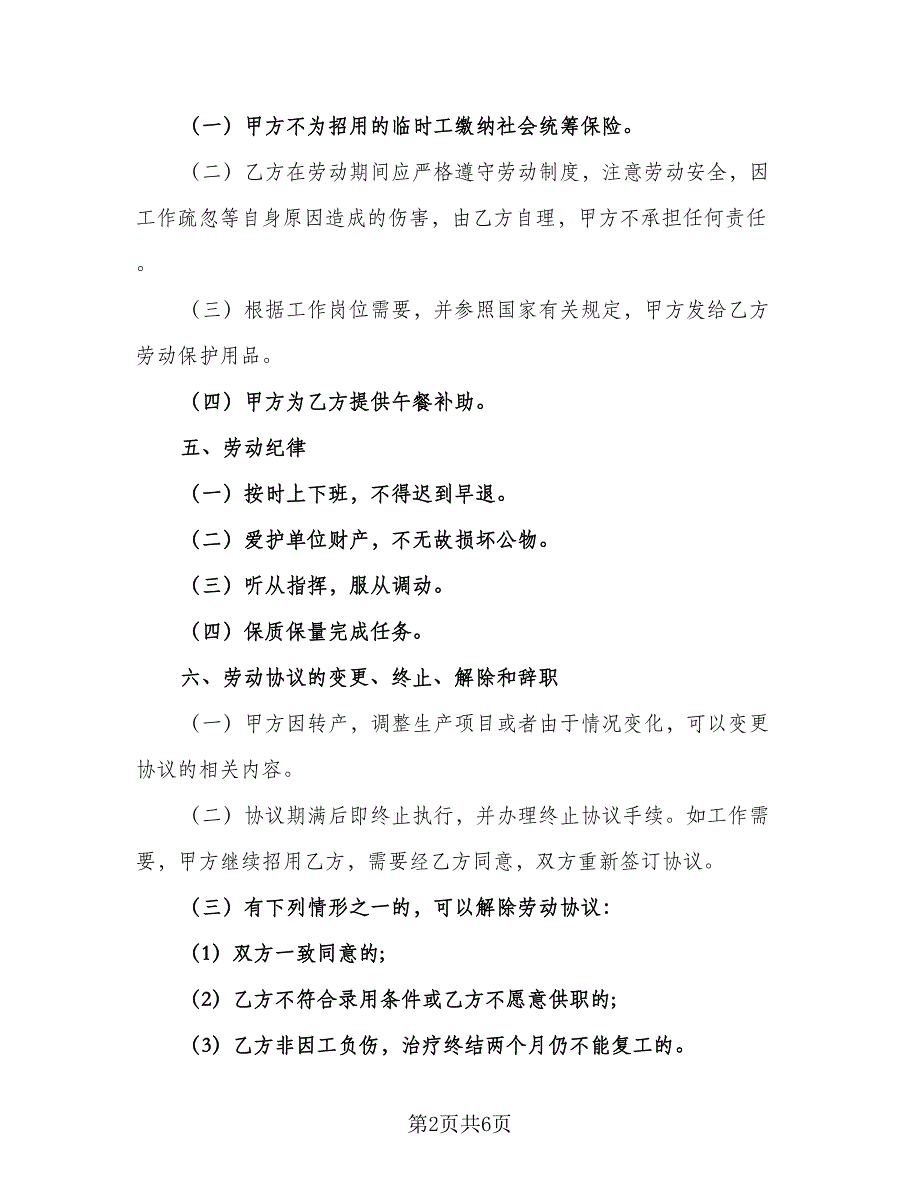 （一）甲方不为招用的临时工缴纳社会统筹保险。

（二）乙方在劳动期间应严格遵守劳动制度，注意劳动安全，因工作疏忽等自身原因造成的伤害，由乙方自理，甲方不承担任何责任。

（三）根据工作岗位需要，并参照国家有关规定，甲方发给乙方劳动保护用品。

（四）甲方为乙方提供午餐补助。

五、劳动纪律

（一）按时上下班，不得迟到早退。

（二）爱护单位财产，不无故损坏公物。

（三）听从指挥，服从调动。

（四）保质保量完成任务。

六、劳动协议的变更、终止、解除和辞职

（一）甲方因转产，调整生产项目或者由于情况变化，可以变更协议的相关内容。

（二）协议期满后即终止执行，并办理终止协议手续。如工作需要，甲方继续招用乙方，需要经乙方同意，双方重新签订协议。

（三）有下列情形之一的，可以解除劳动协议：

（1）双方一致同意的；

（2）乙方不符合录用条件或乙方不愿意供职的；

（3）乙方非因工负伤，治疗终结两个月仍不能复工的。

第2页共6页